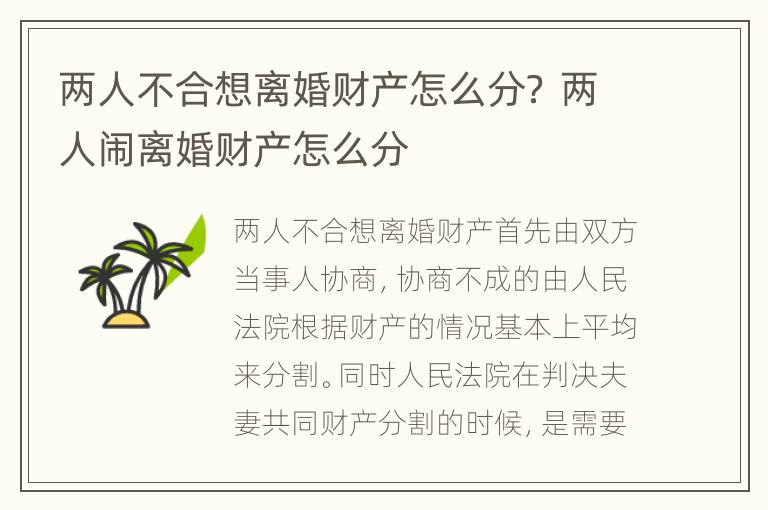 两人不合想离婚财产怎么分？两人闹离婚财产怎么分

两人不合想离婚财产首先由双方当事人协商，协商不成的由人民法院根据财产的情况基本上平均来分割。同时人民法院在判决夫妻共同财产分割的时候，是需要